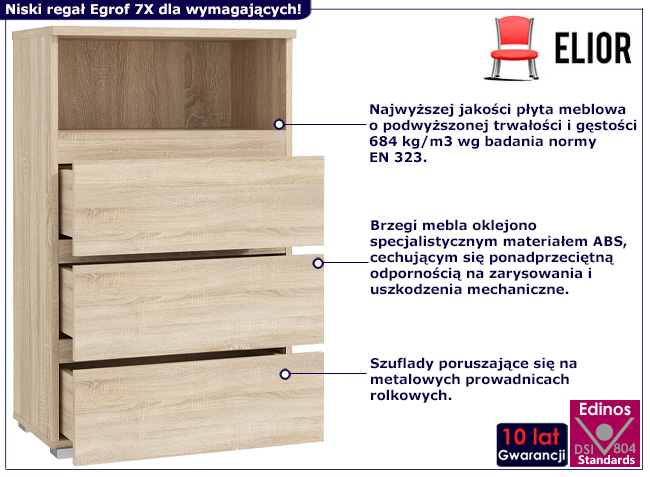 Niski regał Egrof 7X dla wymagających!

ELIOR

Najwyższej jakości płyta meblowa o podwyższonej trwałości i gęstości 684 kg/m3 wg badania normy EN 323.

Brzegi mebla oklejono specjalistycznym materiałem ABS, cechującym się ponadprzeciętną odpornością na zarysowania i uszkodzenia mechaniczne.

Szuflady poruszające się na metalowych prowadnicach rolkowych.

10 lat Gwarancji

Edinos DSI 804 Standards